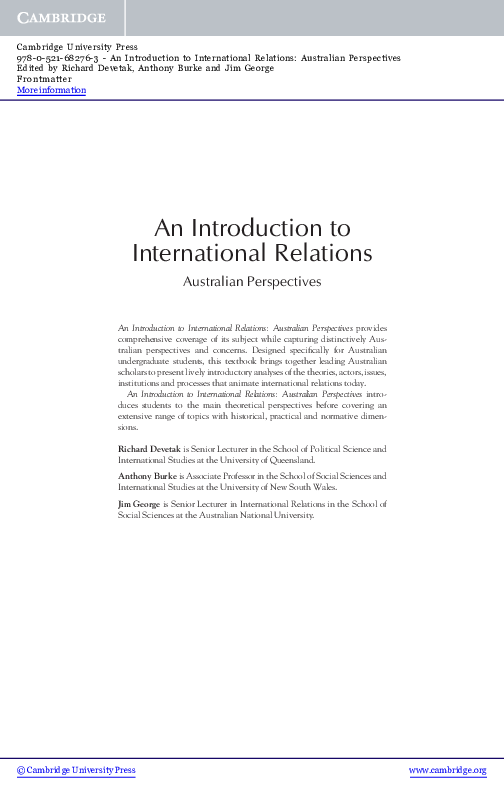 CAMBRIDGE

Cambridge University Press
978-0-521-68276-3 - An Introduction to International Relations: Australian Perspectives
Edited by Richard Devetak, Anthony Burke and Jim George
Frontmatter
More information

An Introduction to International Relations

Australian Perspectives

An Introduction to International Relations: Australian Perspectives provides comprehensive coverage of its subject while capturing distinctively Australian perspectives and concerns. Designed specifically for Australian undergraduate students, this textbook brings together leading Australian scholars to present lively introductory analyses of the theories, actors, issues, institutions and processes that animate international relations today.

An Introduction to International Relations: Australian Perspectives introduces students to the main theoretical perspectives before covering an extensive range of topics with historical, practical and normative dimensions.

Richard Devetak is Senior Lecturer in the School of Political Science and International Studies at the University of Queensland.

Anthony Burke is Associate Professor in the School of Social Sciences and International Studies at the University of New South Wales.

Jim George is Senior Lecturer in International Relations in the School of Social Sciences at the Australian National University.

© Cambridge University Press www.cambridge.org